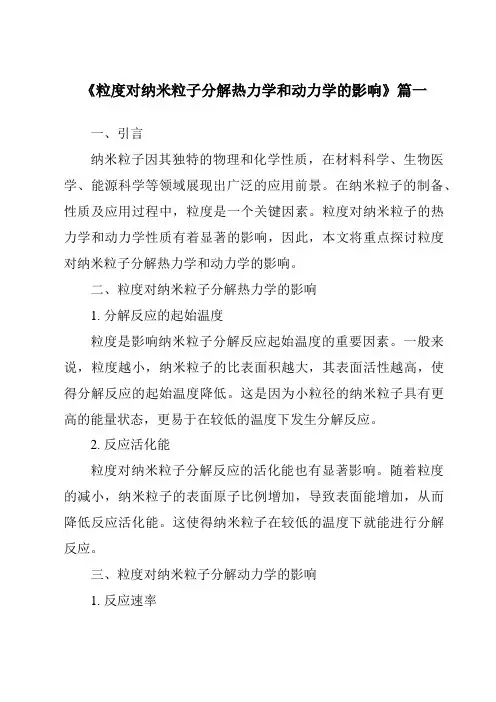 《粒度对纳米粒子分解热力学和动力学的影响》篇一

一、引言

纳米粒子因其独特的物理和化学性质，在材料科学、生物医学、能源科学等领域展现出广泛的应用前景。在纳米粒子的制备、性质及应用过程中，粒度是一个关键因素。粒度对纳米粒子的热力学和动力学性质有着显著的影响，因此，本文将重点探讨粒度对纳米粒子分解热力学和动力学的影响。

二、粒度对纳米粒子分解热力学的影响

1. 分解反应的起始温度

粒度是影响纳米粒子分解反应起始温度的重要因素。一般来说，粒度越小，纳米粒子的比表面积越大，其表面活性越高，使得分解反应的起始温度降低。这是因为小粒径的纳米粒子具有更高的能量状态，更易于在较低的温度下发生分解反应。

2. 反应活化能

粒度对纳米粒子分解反应的活化能也有显著影响。随着粒度的减小，纳米粒子的表面原子比例增加，导致表面能增加，从而降低反应活化能。这使得纳米粒子在较低的温度下就能进行分解反应。

三、粒度对纳米粒子分解动力学的影响

1. 反应速率